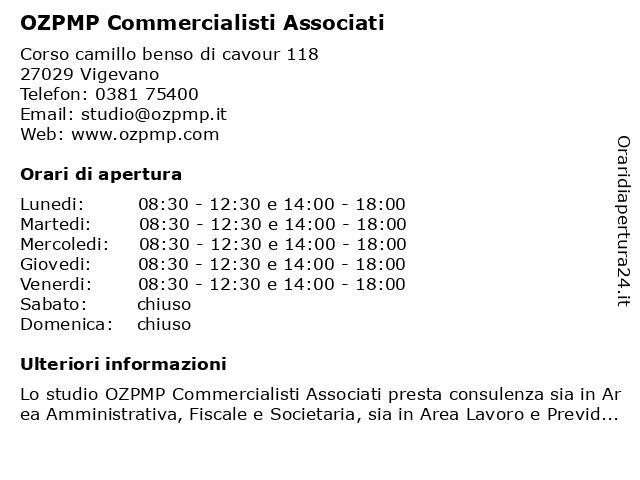 OZPMP Commercialisti Associati

Corso camillo benso di cavour 118
27029 Vigevano
Telefon: 0381 75400
Email: studio@ozpmp.it
Web: www.ozpmp.com

Orari di apertura

| | |
|---|---|
| Lunedi: | 08:30 - 12:30 e 14:00 - 18:00 |
| Martedi: | 08:30 - 12:30 e 14:00 - 18:00 |
| Mercoledi: | 08:30 - 12:30 e 14:00 - 18:00 |
| Giovedi: | 08:30 - 12:30 e 14:00 - 18:00 |
| Venerdi: | 08:30 - 12:30 e 14:00 - 18:00 |
| Sabato: | chiuso |
| Domenica: | chiuso |

Ulteriori informazioni

Lo studio OZPMP Commercialisti Associati presta consulenza sia in Area Amministrativa, Fiscale e Societaria, sia in Area Lavoro e Previd...

Oraridiapertura24.it